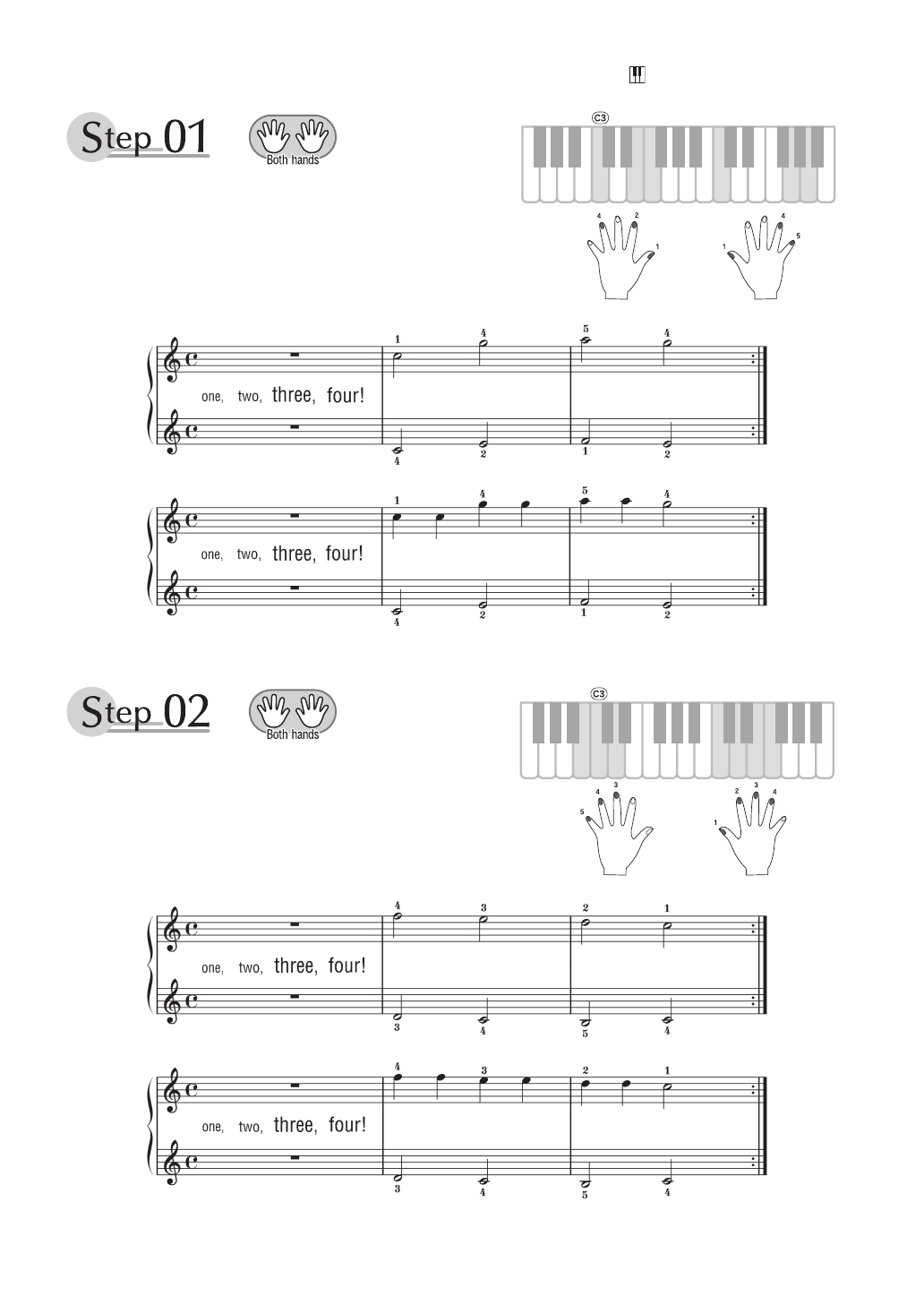 Step 01

Both hands

C3

4 2 1

1 4 5

1 4 5 4

one, two, three, four!

4 2 1 2

1 4 5 4

one, two, three, four!

4 2 1 2

Step 02

Both hands

C3

5 4 3

1 2 3 4

4 3 2 1

one, two, three, four!

3 4 5 4

4 3 2 1

one, two, three, four!

3 4 5 4